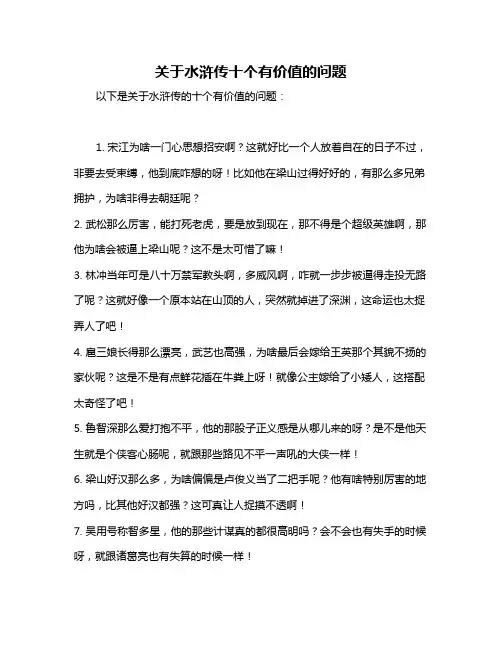 关于水浒传十个有价值的问题

以下是关于水浒传的十个有价值的问题：

1. 宋江为啥一门心思想招安啊？这就好比一个人放着自在的日子不过，非要去受束缚，他到底咋想的呀！比如他在梁山过得好好的，有那么多兄弟拥护，为啥非得去朝廷呢？

2. 武松那么厉害，能打死老虎，要是放到现在，那不得是个超级英雄啊，那他为啥会被逼上梁山呢？这不是太可惜了嘛！

3. 林冲当年可是八十万禁军教头啊，多威风啊，咋就一步步被逼得走投无路了呢？这就好像一个原本站在山顶的人，突然就掉进了深渊，这命运也太捉弄人了吧！

4. 扈三娘长得那么漂亮，武艺也高强，为啥最后会嫁给王英那个其貌不扬的家伙呢？这是不是有点鲜花插在牛粪上呀！就像公主嫁给了小矮人，这搭配太奇怪了吧！

5. 鲁智深那么爱打抱不平，他的那股子正义感是从哪儿来的呀？是不是他天生就是个侠客心肠呢，就跟那些路见不平一声吼的大侠一样！

6. 梁山好汉那么多，为啥偏偏是卢俊义当了二把手呢？他有啥特别厉害的地方吗，比其他好汉都强？这可真让人捉摸不透啊！

7. 吴用号称智多星，他的那些计谋真的都很高明吗？会不会也有失手的时候呀，就跟诸葛亮也有失算的时候一样！